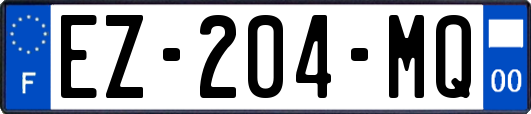 F

EZ-204-MQ

00